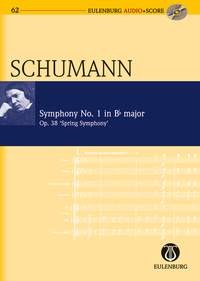 62

EULENBURG AUDIO+SCORE

SCHUMANN

Symphony No. 1 in B♭ major

Op. 38 'Spring Symphony'

EULENBURG